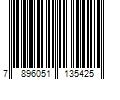 7 896051 135425